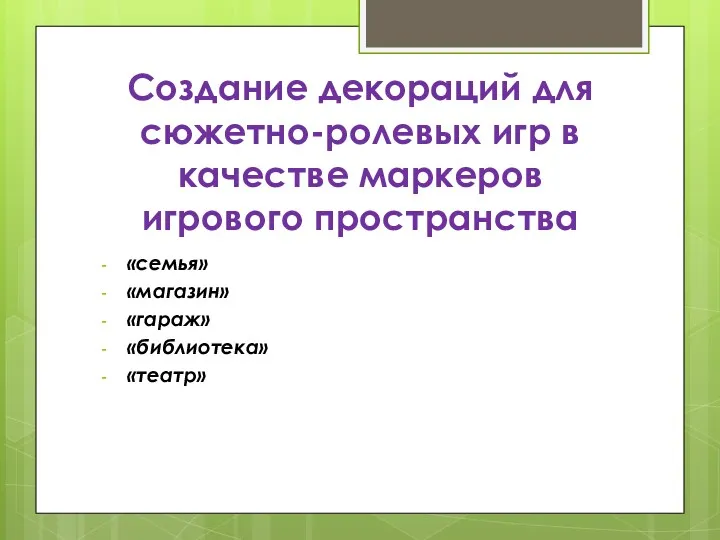 Создание декораций для сюжетно-ролевых игр в качестве маркеров игрового пространства

- «семья»
- «магазин»
- «гараж»
- «библиотека»
- «театр»